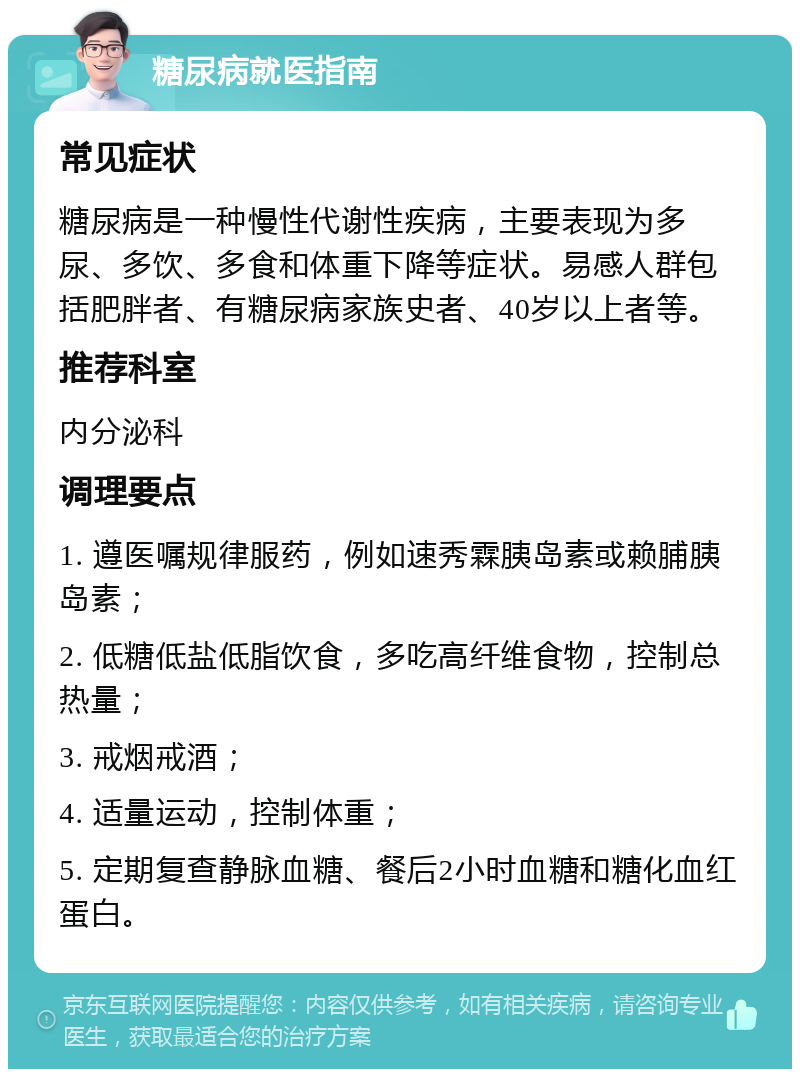 糖尿病就医指南

常见症状

糖尿病是一种慢性代谢性疾病，主要表现为多尿、多饮、多食和体重下降等症状。易感人群包括肥胖者、有糖尿病家族史者、40岁以上者等。

推荐科室

内分泌科

调理要点

1. 遵医嘱规律服药，例如速秀霖胰岛素或赖脯胰岛素；

2. 低糖低盐低脂饮食，多吃高纤维食物，控制总热量；

3. 戒烟戒酒；

4. 适量运动，控制体重；

5. 定期复查静脉血糖、餐后2小时血糖和糖化血红蛋白。

京东互联网医院提醒您：内容仅供参考，如有相关疾病，请咨询专业医生，获取最适合您的治疗方案